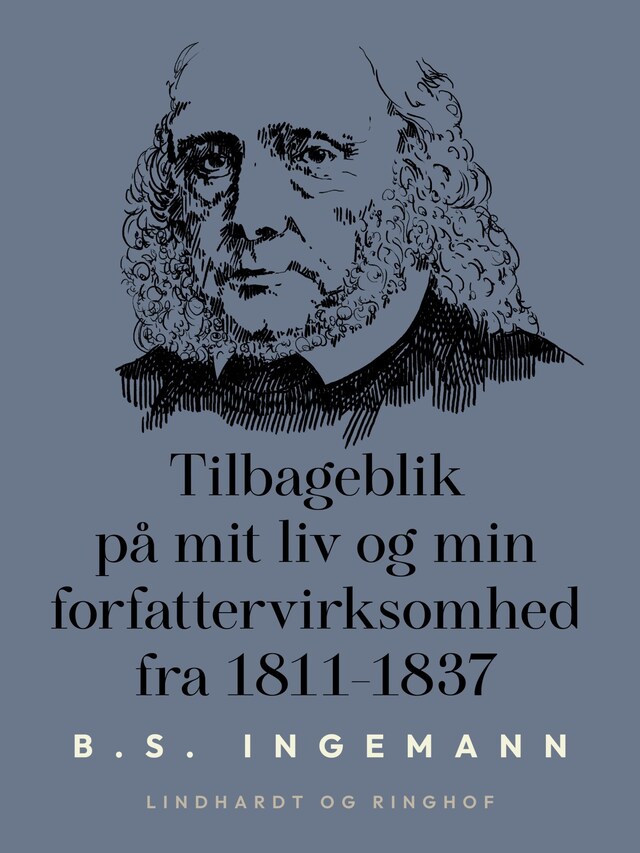 Tilbageblik på mit liv og min forfattervirksomhed fra 1811-1837

B.S. INGEMANN

LINDHARDT OG RINGHOF